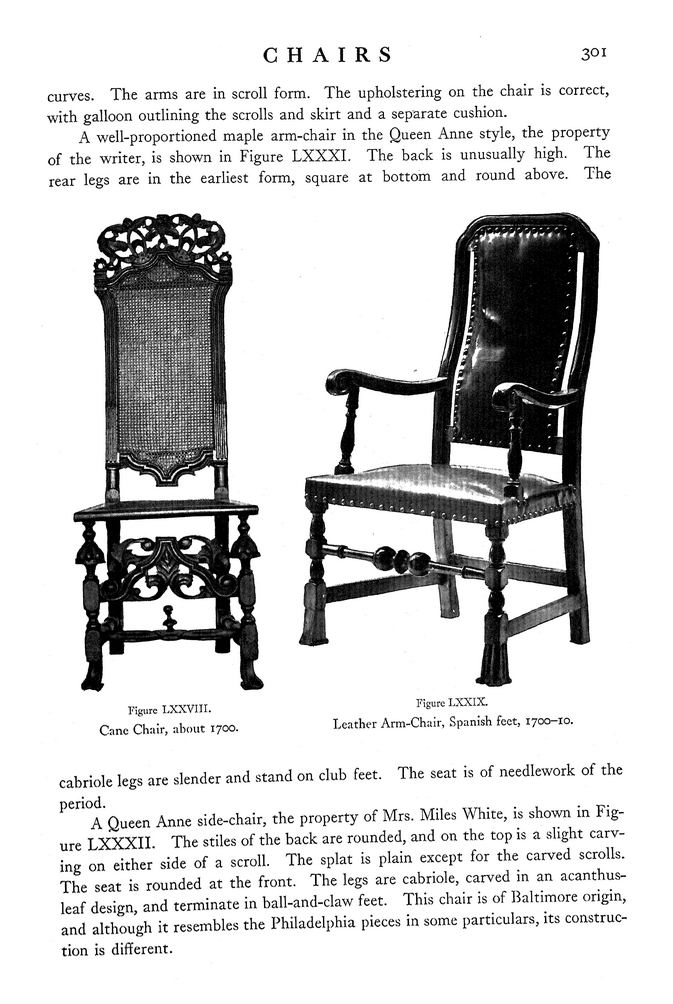 CHAIRS 301

curves. The arms are in scroll form. The upholstering on the chair is correct, with galloon outlining the scrolls and skirt and a separate cushion.

A well-proportioned maple arm-chair in the Queen Anne style, the property of the writer, is shown in Figure LXXXI. The back is unusually high. The rear legs are in the earliest form, square at bottom and round above. The

Figure LXXVIII.
Cane Chair, about 1700.

Figure LXXIX.
Leather Arm-Chair, Spanish feet, 1700–10.

cabriole legs are slender and stand on club feet. The seat is of needlework of the period.

A Queen Anne side-chair, the property of Mrs. Miles White, is shown in Figure LXXXII. The stiles of the back are rounded, and on the top is a slight carving on either side of a scroll. The splat is plain except for the carved scrolls. The seat is rounded at the front. The legs are cabriole, carved in an acanthus-leaf design, and terminate in ball-and-claw feet. This chair is of Baltimore origin, and although it resembles the Philadelphia pieces in some particulars, its construction is different.